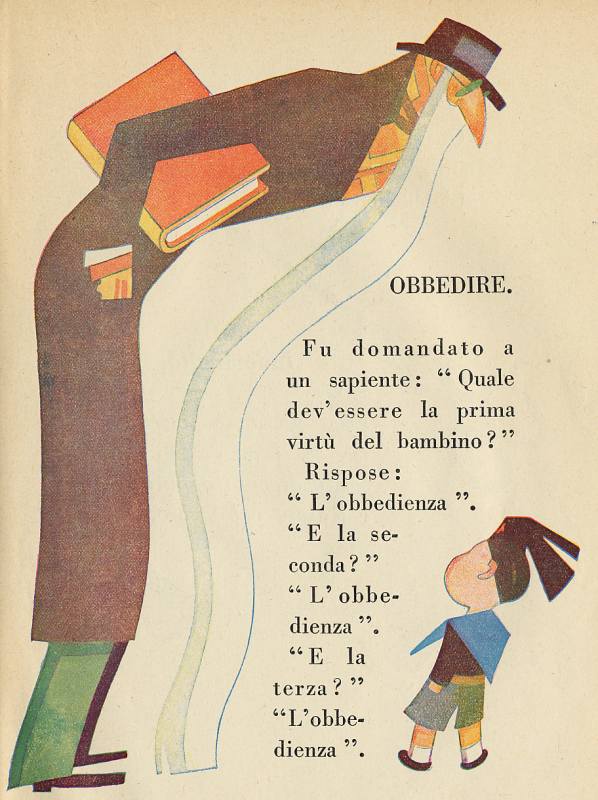 OBBEDIRE.

Fu domandato a un sapiente: "Quale dev'essere la prima virtù del bambino?" Rispose: "L'obbedienza". "E la seconda?" "L'obbedienza". "E la terza?" "L'obbedienza".